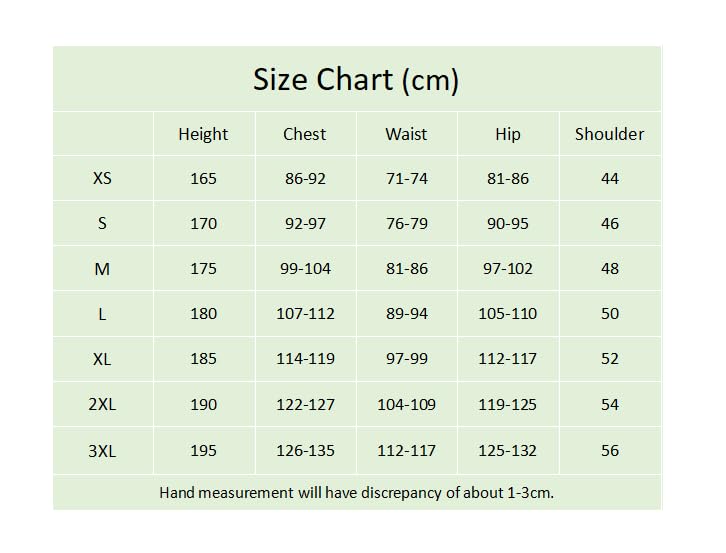 Size Chart (cm)

|  | Height | Chest | Waist | Hip | Shoulder |
|---|---|---|---|---|---|
| XS | 165 | 86-92 | 71-74 | 81-86 | 44 |
| S | 170 | 92-97 | 76-79 | 90-95 | 46 |
| M | 175 | 99-104 | 81-86 | 97-102 | 48 |
| L | 180 | 107-112 | 89-94 | 105-110 | 50 |
| XL | 185 | 114-119 | 97-99 | 112-117 | 52 |
| 2XL | 190 | 122-127 | 104-109 | 119-125 | 54 |
| 3XL | 195 | 126-135 | 112-117 | 125-132 | 56 |

Hand measurement will have discrepancy of about 1-3cm.